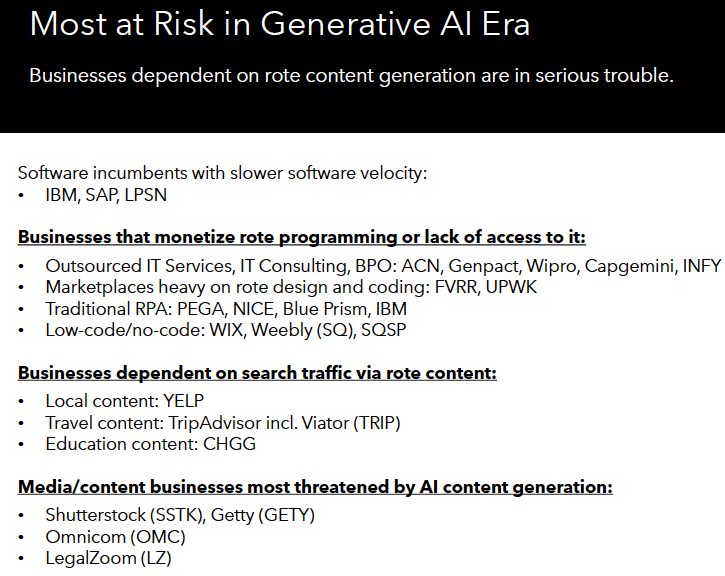 Most at Risk in Generative AI Era

Businesses dependent on rote content generation are in serious trouble.

Software incumbents with slower software velocity:
• IBM, SAP, LPSN

Businesses that monetize rote programming or lack of access to it:
• Outsourced IT Services, IT Consulting, BPO: ACN, Genpact, Wipro, Capgemini, INFY
• Marketplaces heavy on rote design and coding: FVRR, UPWK
• Traditional RPA: PEGA, NICE, Blue Prism, IBM
• Low-code/no-code: WIX, Weebly (SQ), SQSP

Businesses dependent on search traffic via rote content:
• Local content: YELP
• Travel content: TripAdvisor incl. Viator (TRIP)
• Education content: CHGG

Media/content businesses most threatened by AI content generation:
• Shutterstock (SSTK), Getty (GETY)
• Omnicom (OMC)
• LegalZoom (LZ)